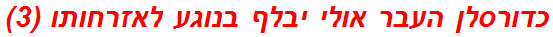 כדורסלן העבר אולי יבלף בנוגע לאזרחותו (3)